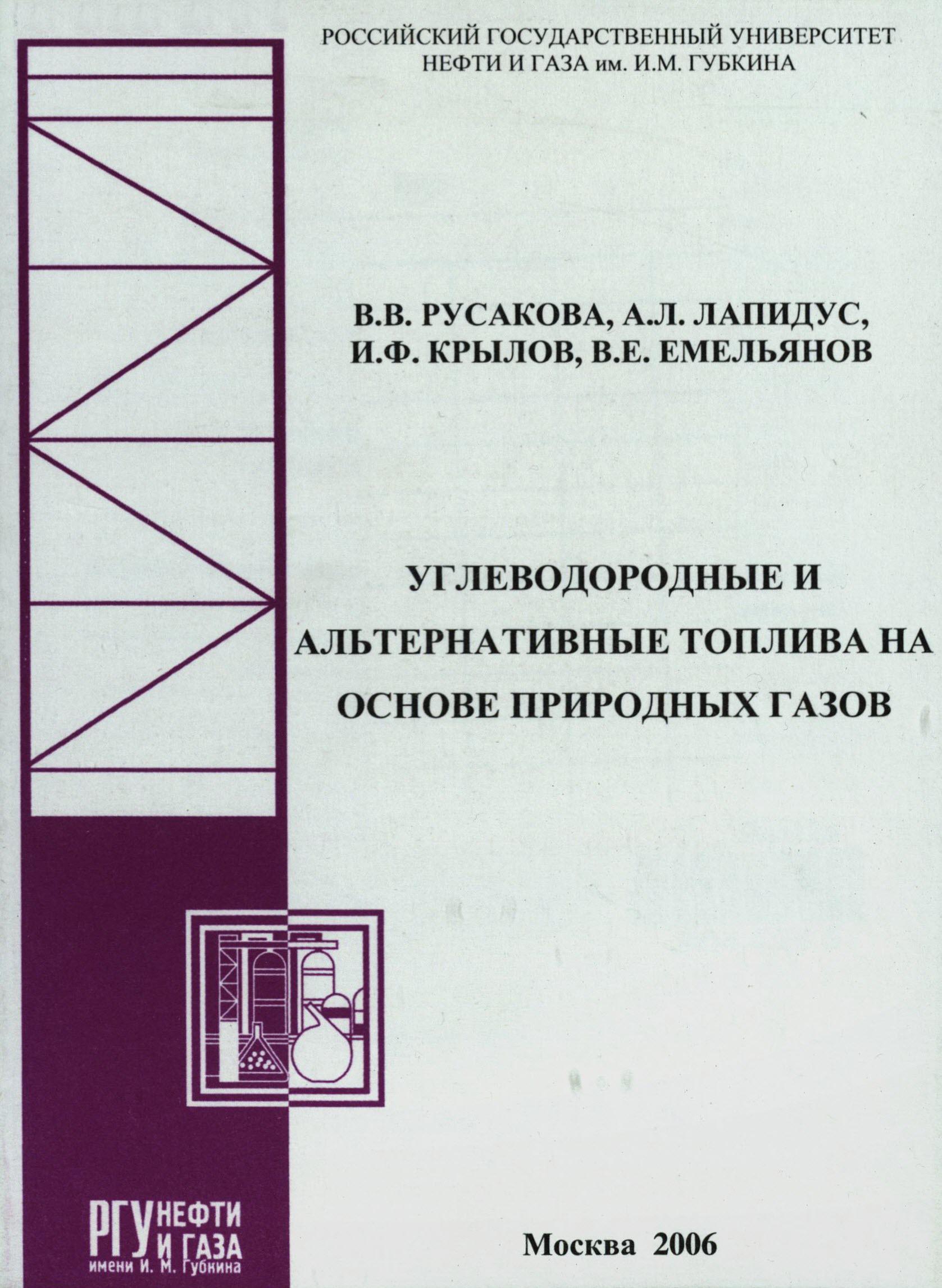 РОССИЙСКИЙ ГОСУДАРСТВЕННЫЙ УНИВЕРСИТЕТ
НЕФТИ И ГАЗА им. И.М. ГУБКИНА

В.В. РУСАКОВА, А.Л. ЛАПИДУС,
И.Ф. КРЫЛОВ, В.Е. ЕМЕЛЬЯНОВ

УГЛЕВОДОРОДНЫЕ И
АЛЬТЕРНАТИВНЫЕ ТОПЛИВА НА
ОСНОВЕ ПРИРОДНЫХ ГАЗОВ

РГУ НЕФТИ
И ГАЗА
имени И. М. Губкина

Москва 2006